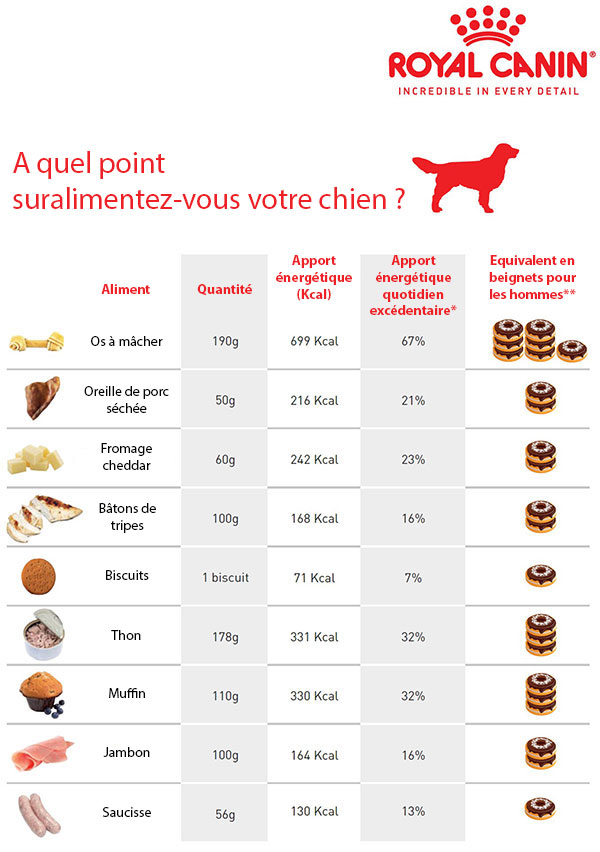 ROYAL CANIN®
INCREDIBLE IN EVERY DETAIL

A quel point suralimentez-vous votre chien ?

| Aliment | Quantité | Apport énergétique (Kcal) | Apport énergétique quotidien excédentaire* | Equivalent en beignets pour les hommes** |
|---|---|---|---|---|
| Os à mâcher | 190g | 699 Kcal | 67% | |
| Oreille de porc séchée | 50g | 216 Kcal | 21% | |
| Fromage cheddar | 60g | 242 Kcal | 23% | |
| Bâtons de tripes | 100g | 168 Kcal | 16% | |
| Biscuits | 1 biscuit | 71 Kcal | 7% | |
| Thon | 178g | 331 Kcal | 32% | |
| Muffin | 110g | 330 Kcal | 32% | |
| Jambon | 100g | 164 Kcal | 16% | |
| Saucisse | 56g | 130 Kcal | 13% | |